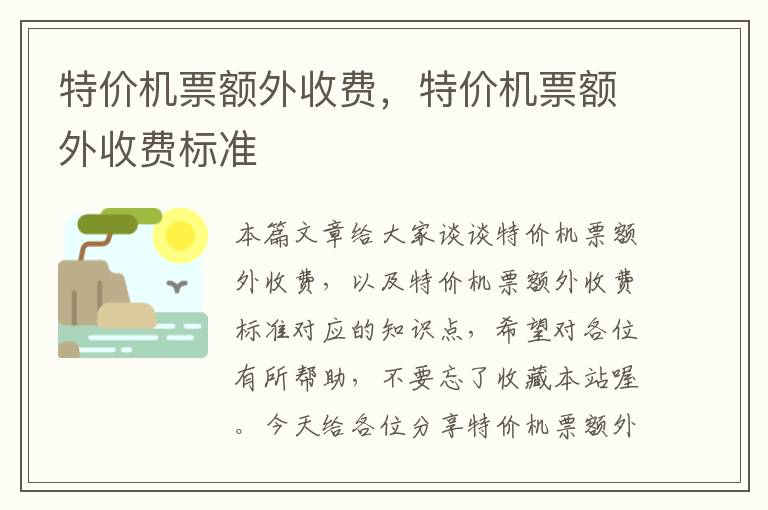 特价机票额外收费，特价机票额外收费标准

本篇文章给大家谈谈特价机票额外收费，以及特价机票额外收费标准对应的知识点，希望对各位有所帮助，不要忘了收藏本站喔。今天给各位分享特价机票额外